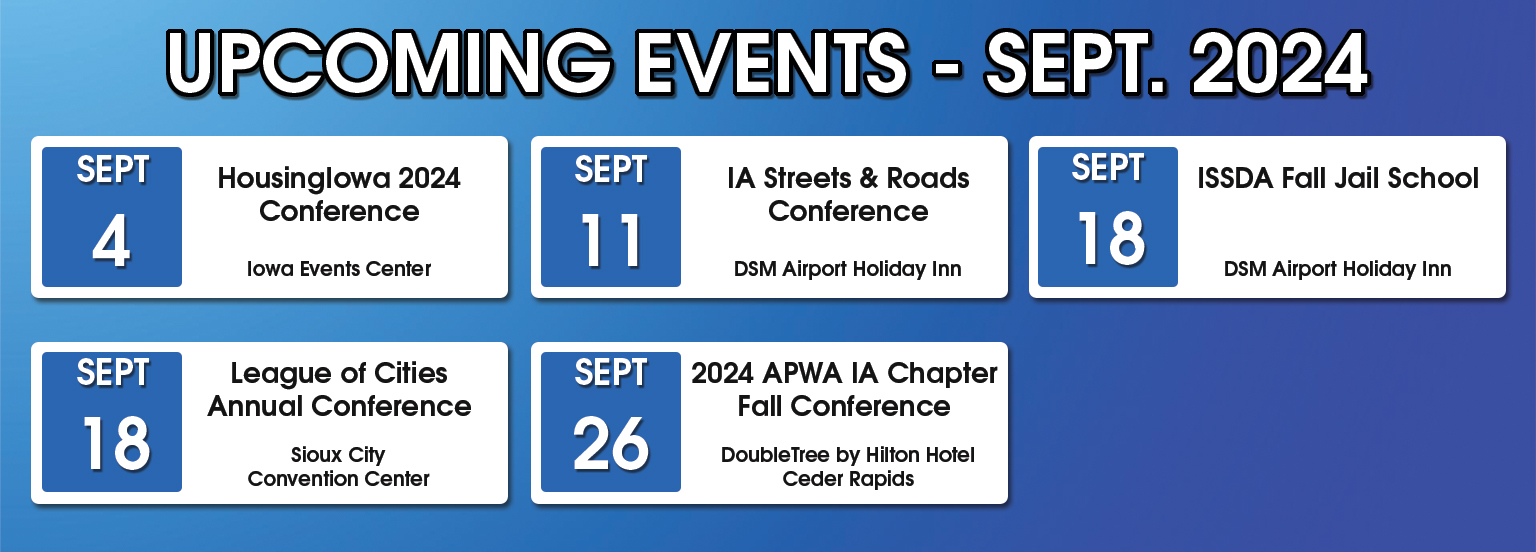 UPCOMING EVENTS - SEPT. 2024

SEPT
4
HousingIowa 2024 Conference
Iowa Events Center

SEPT
11
IA Streets & Roads Conference
DSM Airport Holiday Inn

SEPT
18
ISSDA Fall Jail School
DSM Airport Holiday Inn

SEPT
18
League of Cities Annual Conference
Sioux City Convention Center

SEPT
26
2024 APWA IA Chapter Fall Conference
DoubleTree by Hilton Hotel Ceder Rapids